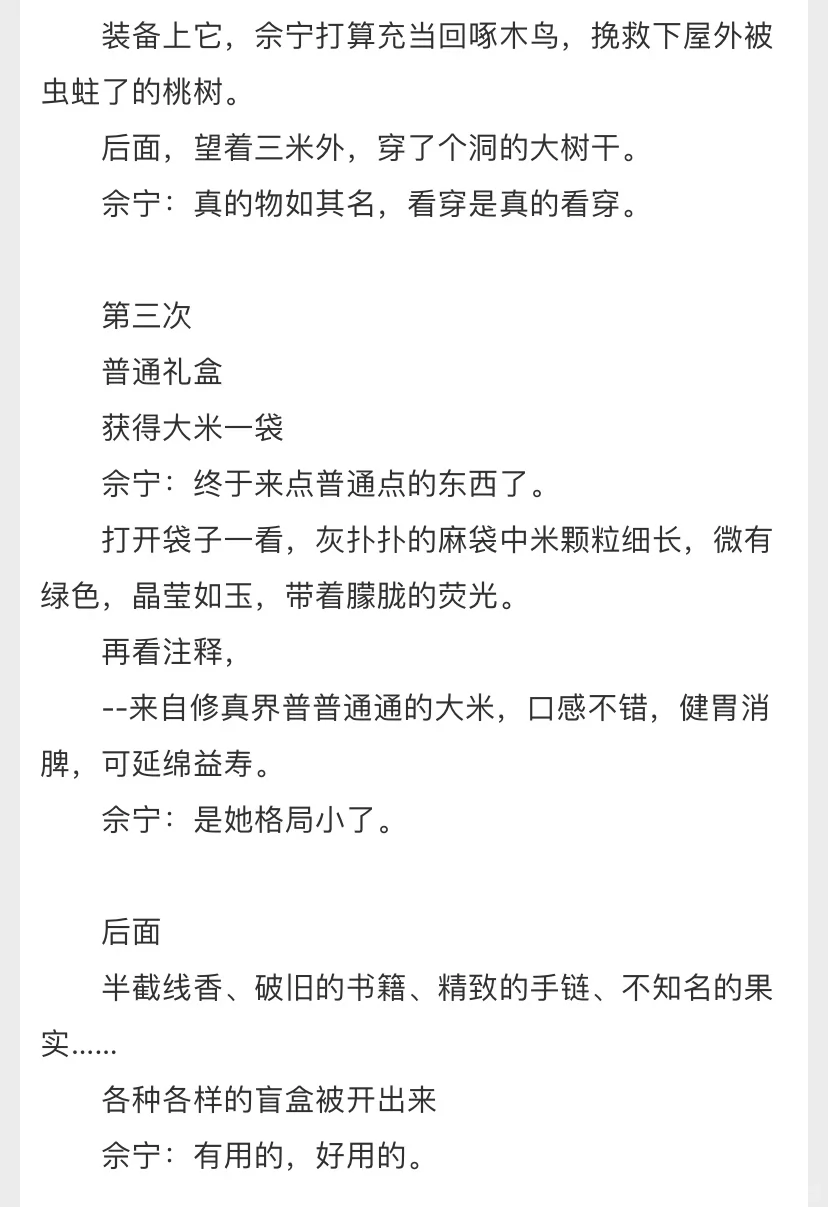 装备上它，佘宁打算充当回啄木鸟，挽救下屋外被虫蛀了的桃树。

后面，望着三米外，穿了个洞的大树干。

佘宁：真的物如其名，看穿是真的看穿。

第三次

普通礼盒

获得大米一袋

佘宁：终于来点普通点的东西了。

打开袋子一看，灰扑扑的麻袋中米颗粒细长，微有绿色，晶莹如玉，带着朦胧的荧光。

再看注释，

--来自修真界普普通通的大米，口感不错，健胃消脾，可延绵益寿。

佘宁：是她格局小了。

后面

半截线香、破旧的书籍、精致的手链、不知名的果实……

各种各样的盲盒被开出来

佘宁：有用的，好用的。